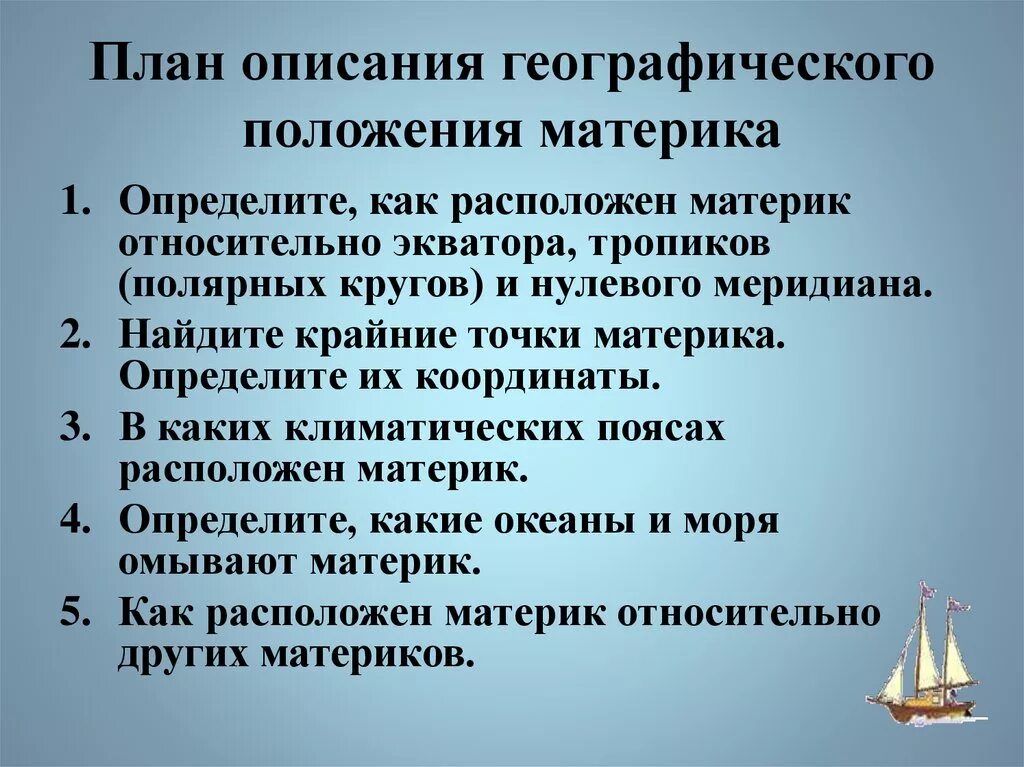 План описания географического положения материка

1. Определите, как расположен материк относительно экватора, тропиков (полярных кругов) и нулевого меридиана.
2. Найдите крайние точки материка. Определите их координаты.
3. В каких климатических поясах расположен материк.
4. Определите, какие океаны и моря омывают материк.
5. Как расположен материк относительно других материков.